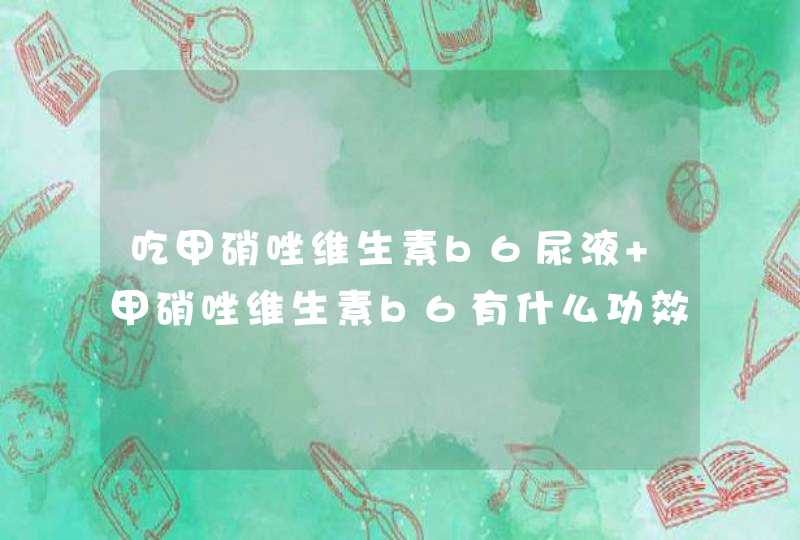 吃甲硝唑维生素b6尿液+甲硝唑维生素b6有什么功效

ABC